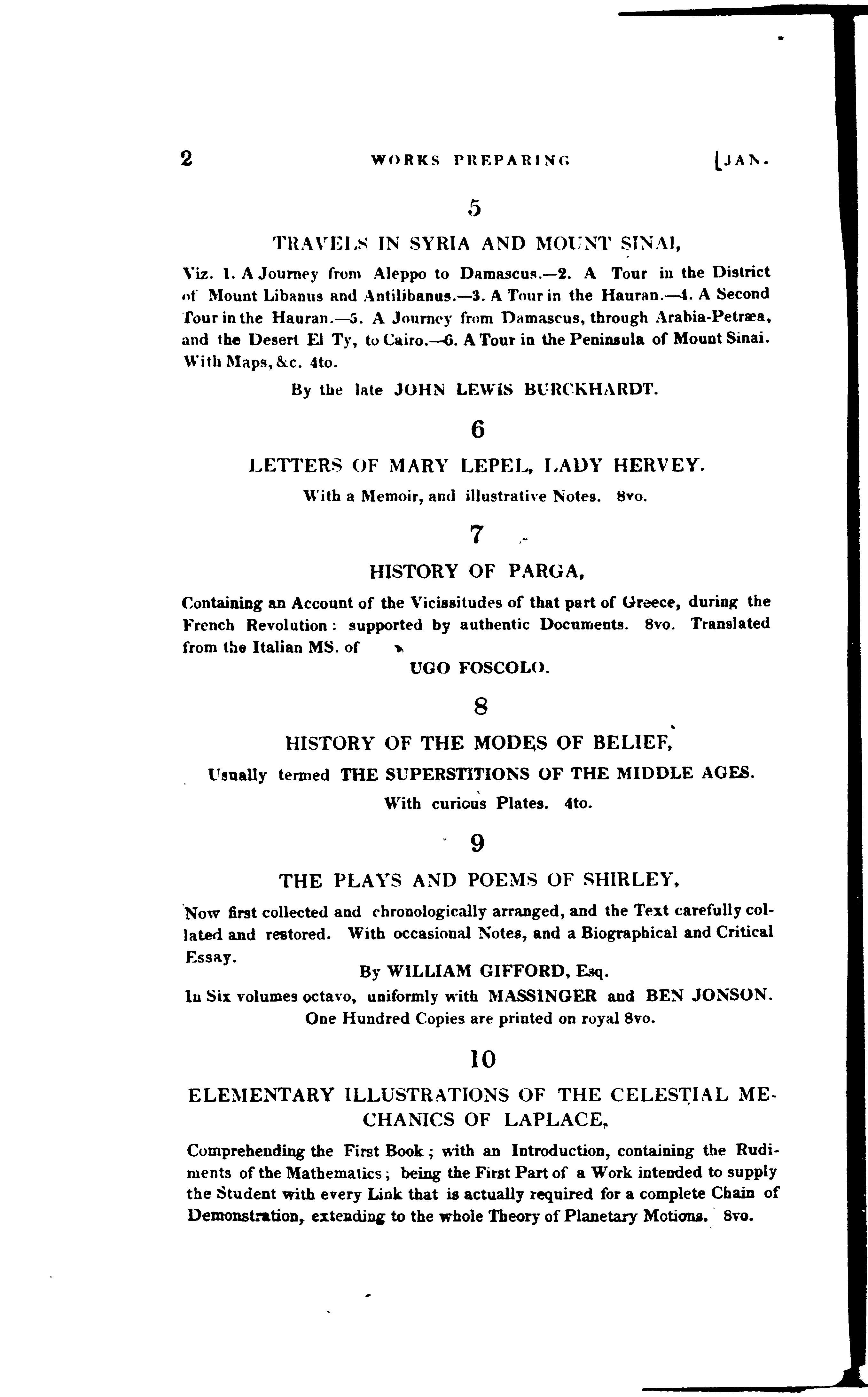 2 WORKS PREPARING [JAN.

5

TRAVELS IN SYRIA AND MOUNT SINAI,

Viz. 1. A Journey from Aleppo to Damascus.—2. A Tour in the District of Mount Libanus and Antilibanus.—3. A Tour in the Hauran.—4. A Second Tour in the Hauran.—5. A Journey from Damascus, through Arabia-Petræa, and the Desert El Ty, to Cairo.—6. A Tour in the Peninsula of Mount Sinai. With Maps, &c. 4to.

By the late JOHN LEWIS BURCKHARDT.

6

LETTERS OF MARY LEPEL, LADY HERVEY.

With a Memoir, and illustrative Notes. 8vo.

7

HISTORY OF PARGA,

Containing an Account of the Vicissitudes of that part of Greece, during the French Revolution: supported by authentic Documents. 8vo. Translated from the Italian MS. of

UGO FOSCOLO.

8

HISTORY OF THE MODES OF BELIEF,

Usually termed THE SUPERSTITIONS OF THE MIDDLE AGES.

With curious Plates. 4to.

9

THE PLAYS AND POEMS OF SHIRLEY,

Now first collected and chronologically arranged, and the Text carefully collated and restored. With occasional Notes, and a Biographical and Critical Essay.

By WILLIAM GIFFORD, Esq.

In Six volumes octavo, uniformly with MASSINGER and BEN JONSON.

One Hundred Copies are printed on royal 8vo.

10

ELEMENTARY ILLUSTRATIONS OF THE CELESTIAL MECHANICS OF LAPLACE,

Comprehending the First Book; with an Introduction, containing the Rudiments of the Mathematics; being the First Part of a Work intended to supply the Student with every Link that is actually required for a complete Chain of Demonstration, extending to the whole Theory of Planetary Motions. 8vo.